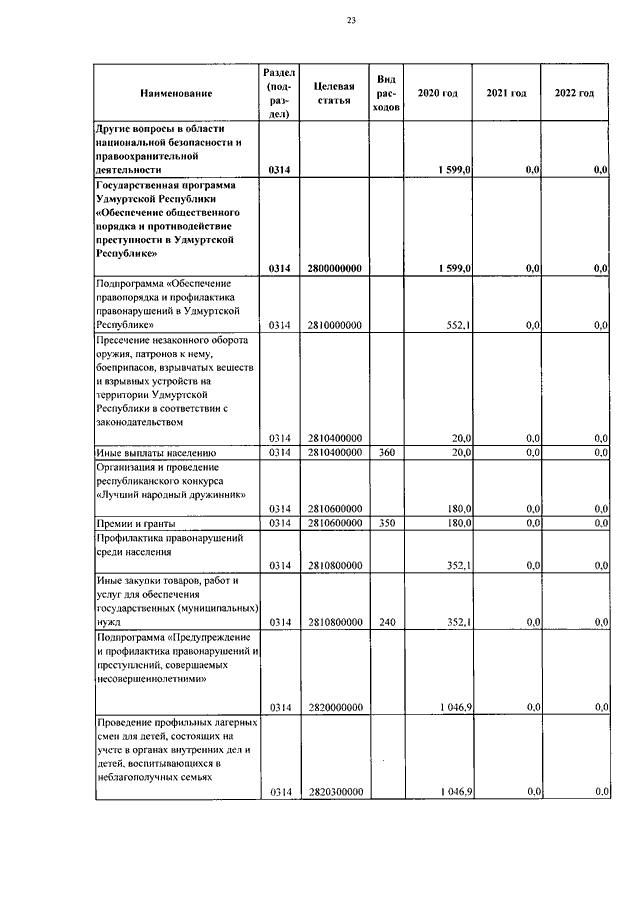 23

| Наименование | Раздел (подраздел) | Целевая статья | Вид расходов | 2020 год | 2021 год | 2022 год |
|---|---|---|---|---|---|---|
| Другие вопросы в области национальной безопасности и правоохранительной деятельности | 0314 | | | 1 599,0 | 0,0 | 0,0 |
| Государственная программа Удмуртской Республики «Обеспечение общественного порядка и противодействие преступности в Удмуртской Республике» | 0314 | 2800000000 | | 1 599,0 | 0,0 | 0,0 |
| Подпрограмма «Обеспечение правопорядка и профилактика правонарушений в Удмуртской Республике» | 0314 | 2810000000 | | 552,1 | 0,0 | 0,0 |
| Пресечение незаконного оборота оружия, патронов к нему, боеприпасов, взрывчатых веществ и взрывных устройств на территории Удмуртской Республики в соответствии с законодательством | 0314 | 2810400000 | | 20,0 | 0,0 | 0,0 |
| Иные выплаты населению | 0314 | 2810400000 | 360 | 20,0 | 0,0 | 0,0 |
| Организация и проведение республиканского конкурса «Лучший народный дружинник» | 0314 | 2810600000 | | 180,0 | 0,0 | 0,0 |
| Премии и гранты | 0314 | 2810600000 | 350 | 180,0 | 0,0 | 0,0 |
| Профилактика правонарушений среди населения | 0314 | 2810800000 | | 352,1 | 0,0 | 0,0 |
| Иные закупки товаров, работ и услуг для обеспечения государственных (муниципальных) нужд | 0314 | 2810800000 | 240 | 352,1 | 0,0 | 0,0 |
| Подпрограмма «Предупреждение и профилактика правонарушений и преступлений, совершаемых несовершеннолетними» | 0314 | 2820000000 | | 1 046,9 | 0,0 | 0,0 |
| Проведение профильных лагерных смен для детей, состоящих на учете в органах внутренних дел и детей, воспитывающихся в неблагополучных семьях | 0314 | 2820300000 | | 1 046,9 | 0,0 | 0,0 |